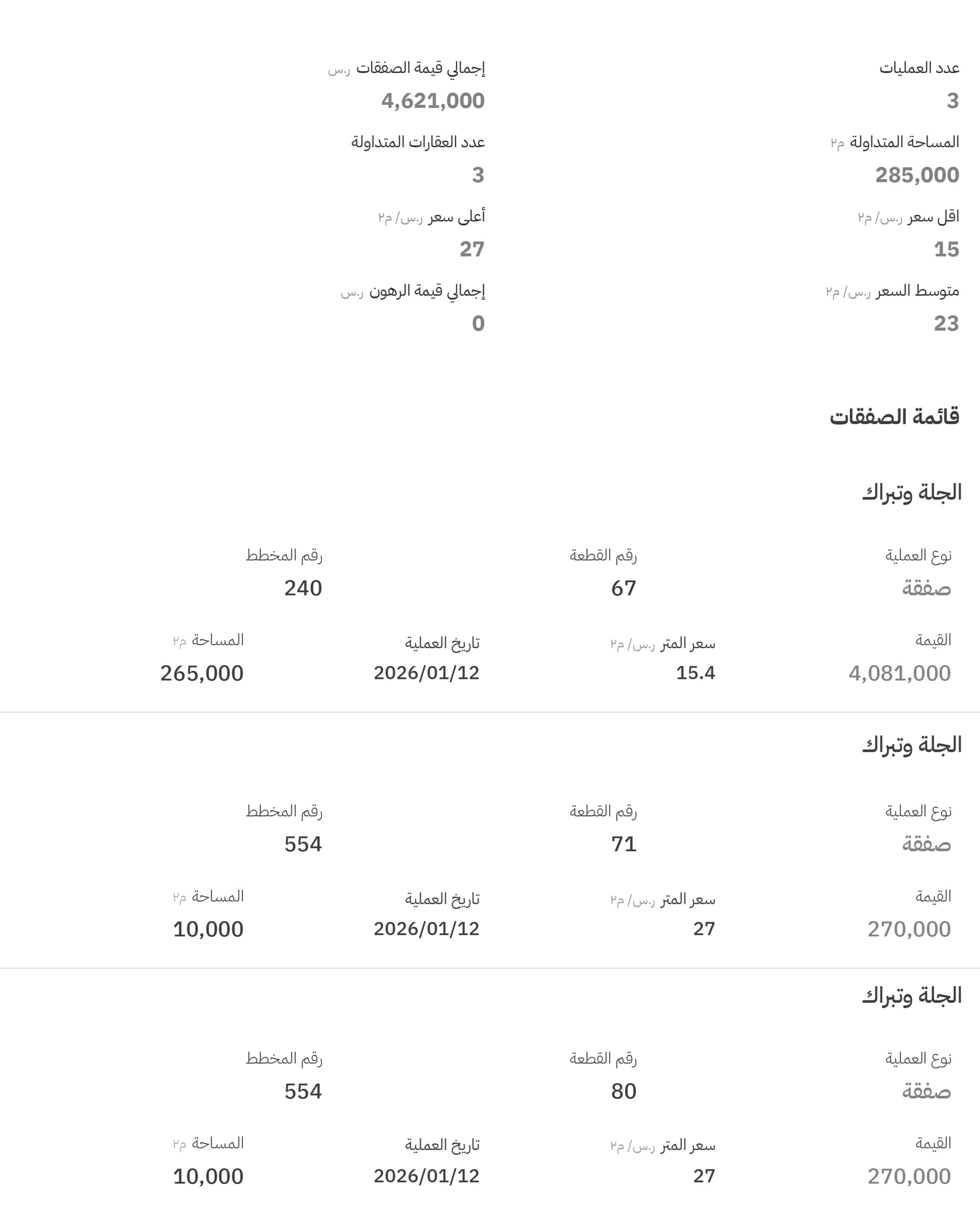 عدد العمليات
3

إجمالي قيمة الصفقات ر.س
4,621,000

المساحة المتداولة م٢
285,000

عدد العقارات المتداولة
3

اقل سعر ر.س/ م٢
15

أعلى سعر ر.س/ م٢
27

متوسط السعر ر.س/ م٢
23

إجمالي قيمة الرهون ر.س
0

قائمة الصفقات

الجلة وتبراك

نوع العملية
صفقة

رقم القطعة
67

رقم المخطط
240

القيمة
4,081,000

سعر المتر ر.س/ م٢
15.4

تاريخ العملية
2026/01/12

المساحة م٢
265,000

الجلة وتبراك

نوع العملية
صفقة

رقم القطعة
71

رقم المخطط
554

القيمة
270,000

سعر المتر ر.س/ م٢
27

تاريخ العملية
2026/01/12

المساحة م٢
10,000

الجلة وتبراك

نوع العملية
صفقة

رقم القطعة
80

رقم المخطط
554

القيمة
270,000

سعر المتر ر.س/ م٢
27

تاريخ العملية
2026/01/12

المساحة م٢
10,000